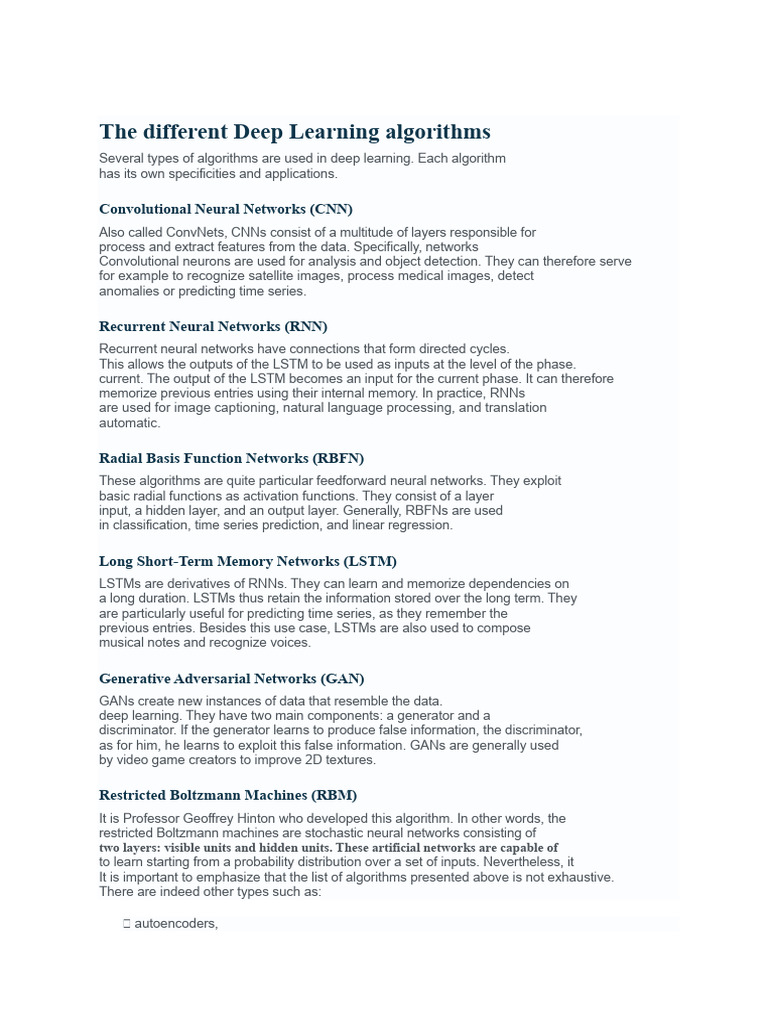 The different Deep Learning algorithms

Several types of algorithms are used in deep learning. Each algorithm has its own specificities and applications.

Convolutional Neural Networks (CNN)

Also called ConvNets, CNNs consist of a multitude of layers responsible for process and extract features from the data. Specifically, networks Convolutional neurons are used for analysis and object detection. They can therefore serve for example to recognize satellite images, process medical images, detect anomalies or predicting time series.

Recurrent Neural Networks (RNN)

Recurrent neural networks have connections that form directed cycles. This allows the outputs of the LSTM to be used as inputs at the level of the phase. current. The output of the LSTM becomes an input for the current phase. It can therefore memorize previous entries using their internal memory. In practice, RNNs are used for image captioning, natural language processing, and translation automatic.

Radial Basis Function Networks (RBFN)

These algorithms are quite particular feedforward neural networks. They exploit basic radial functions as activation functions. They consist of a layer input, a hidden layer, and an output layer. Generally, RBFNs are used in classification, time series prediction, and linear regression.

Long Short-Term Memory Networks (LSTM)

LSTMs are derivatives of RNNs. They can learn and memorize dependencies on a long duration. LSTMs thus retain the information stored over the long term. They are particularly useful for predicting time series, as they remember the previous entries. Besides this use case, LSTMs are also used to compose musical notes and recognize voices.

Generative Adversarial Networks (GAN)

GANs create new instances of data that resemble the data. deep learning. They have two main components: a generator and a discriminator. If the generator learns to produce false information, the discriminator, as for him, he learns to exploit this false information. GANs are generally used by video game creators to improve 2D textures.

Restricted Boltzmann Machines (RBM)

It is Professor Geoffrey Hinton who developed this algorithm. In other words, the restricted Boltzmann machines are stochastic neural networks consisting of two layers: visible units and hidden units. These artificial networks are capable of to learn starting from a probability distribution over a set of inputs. Nevertheless, it It is important to emphasize that the list of algorithms presented above is not exhaustive. There are indeed other types such as:

 autoencoders,